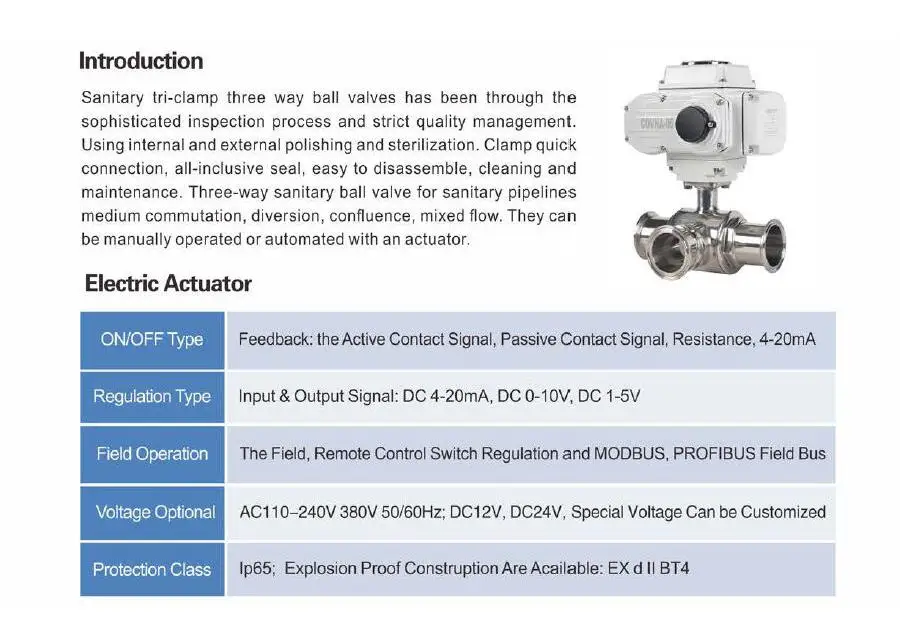 Introduction

Sanitary tri-clamp three way ball valves has been through the sophisticated inspection process and strict quality management. Using internal and external polishing and sterilization. Clamp quick connection, all-inclusive seal, easy to disassemble, cleaning and maintenance. Three-way sanitary ball valve for sanitary pipelines medium commutation, diversion, confluence, mixed flow. They can be manually operated or automated with an actuator.

COVNA

Electric Actuator

| ON/OFF Type | Feedback: the Active Contact Signal, Passive Contact Signal, Resistance, 4-20mA |
|---|---|
| Regulation Type | Input & Output Signal: DC 4-20mA, DC 0-10V, DC 1-5V |
| Field Operation | The Field, Remote Control Switch Regulation and MODBUS, PROFIBUS Field Bus |
| Voltage Optional | AC110–240V 380V 50/60Hz; DC12V, DC24V, Special Voltage Can be Customized |
| Protection Class | Ip65; Explosion Proof Construption Are Acailable: EX d II BT4 |